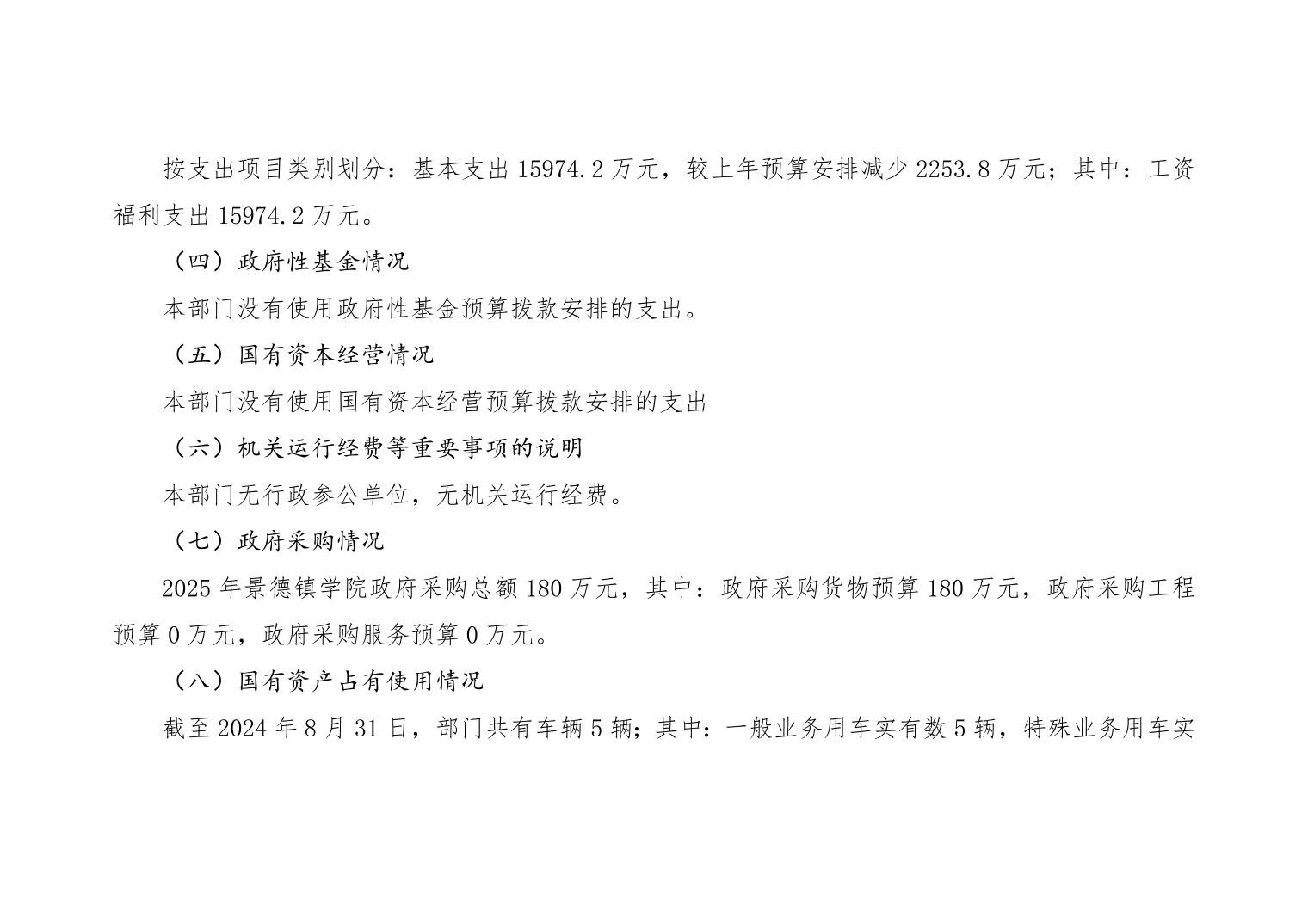 按支出项目类别划分：基本支出15974.2万元，较上年预算安排减少2253.8万元；其中：工资福利支出15974.2万元。

（四）政府性基金情况

本部门没有使用政府性基金预算拨款安排的支出。

（五）国有资本经营情况

本部门没有使用国有资本经营预算拨款安排的支出

（六）机关运行经费等重要事项的说明

本部门无行政参公单位，无机关运行经费。

（七）政府采购情况

2025年景德镇学院政府采购总额180万元，其中：政府采购货物预算180万元，政府采购工程预算0万元，政府采购服务预算0万元。

（八）国有资产占有使用情况

截至2024年8月31日，部门共有车辆5辆；其中：一般业务用车实有数5辆，特殊业务用车实